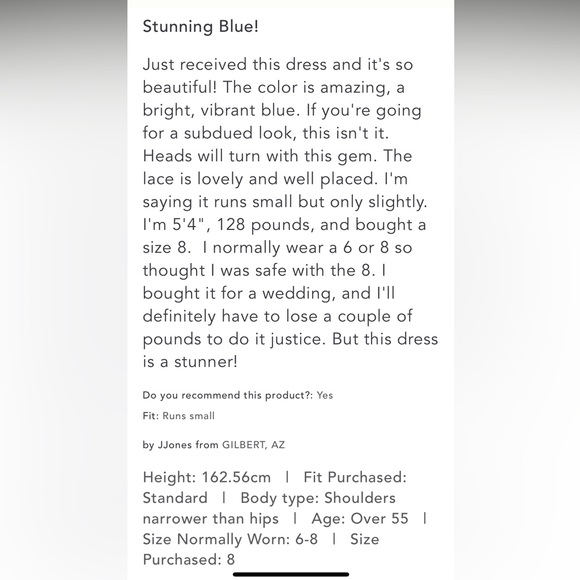 Stunning Blue!

Just received this dress and it's so beautiful! The color is amazing, a bright, vibrant blue. If you're going for a subdued look, this isn't it. Heads will turn with this gem. The lace is lovely and well placed. I'm saying it runs small but only slightly. I'm 5'4", 128 pounds, and bought a size 8. I normally wear a 6 or 8 so thought I was safe with the 8. I bought it for a wedding, and I'll definitely have to lose a couple of pounds to do it justice. But this dress is a stunner!

Do you recommend this product?: Yes

Fit: Runs small

by JJones from GILBERT, AZ

Height: 162.56cm | Fit Purchased: Standard | Body type: Shoulders narrower than hips | Age: Over 55 | Size Normally Worn: 6-8 | Size Purchased: 8